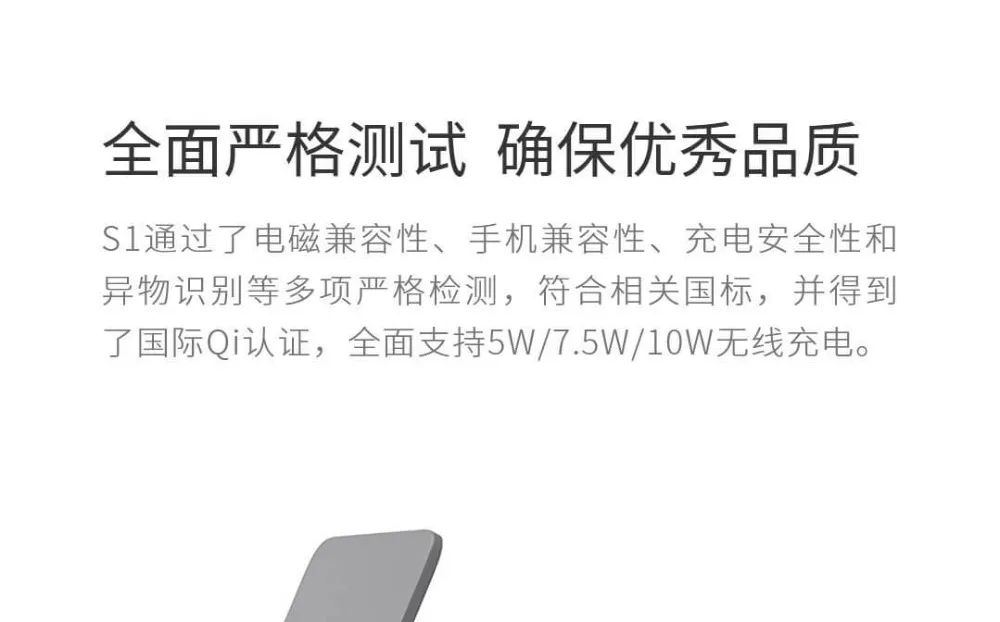 全面严格测试 确保优秀品质

S1通过了电磁兼容性、手机兼容性、充电安全性和异物识别等多项严格检测，符合相关国标，并得到了国际Qi认证，全面支持5W/7.5W/10W无线充电。